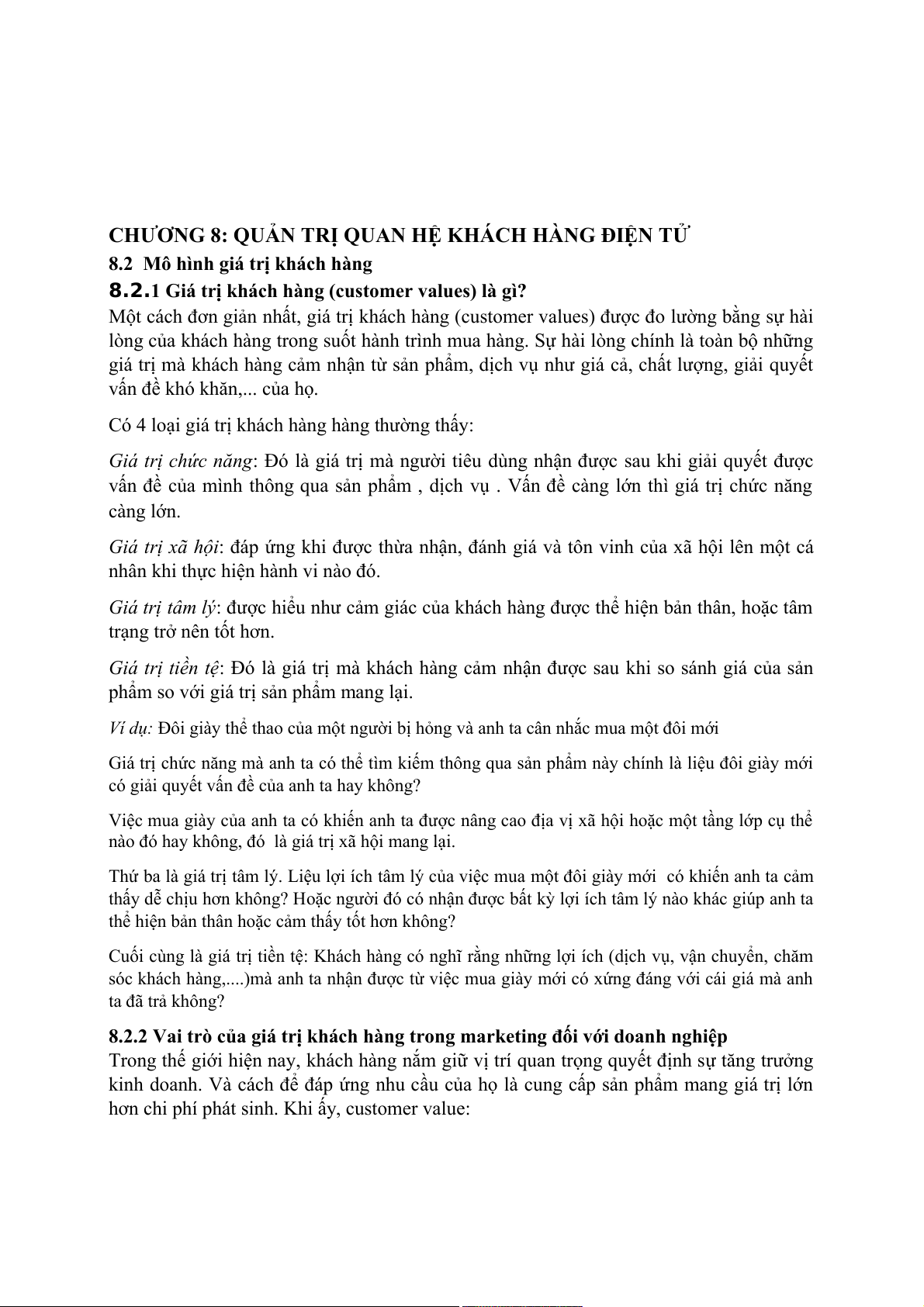 CHƯƠNG 8: QUẢN TRỊ QUAN HỆ KHÁCH HÀNG ĐIỆN TỬ

8.2 Mô hình giá trị khách hàng

8.2.1 Giá trị khách hàng (customer values) là gì?

Một cách đơn giản nhất, giá trị khách hàng (customer values) được đo lường bằng sự hài lòng của khách hàng trong suốt hành trình mua hàng. Sự hài lòng chính là toàn bộ những giá trị mà khách hàng cảm nhận từ sản phẩm, dịch vụ như giá cả, chất lượng, giải quyết vấn đề khó khăn,... của họ.

Có 4 loại giá trị khách hàng hàng thường thấy:

Giá trị chức năng: Đó là giá trị mà người tiêu dùng nhận được sau khi giải quyết được vấn đề của mình thông qua sản phẩm , dịch vụ . Vấn đề càng lớn thì giá trị chức năng càng lớn.

Giá trị xã hội: đáp ứng khi được thừa nhận, đánh giá và tôn vinh của xã hội lên một cá nhân khi thực hiện hành vi nào đó.

Giá trị tâm lý: được hiểu như cảm giác của khách hàng được thể hiện bản thân, hoặc tâm trạng trở nên tốt hơn.

Giá trị tiền tệ: Đó là giá trị mà khách hàng cảm nhận được sau khi so sánh giá của sản phẩm so với giá trị sản phẩm mang lại.

Ví dụ: Đôi giày thể thao của một người bị hỏng và anh ta cân nhắc mua một đôi mới

Giá trị chức năng mà anh ta có thể tìm kiếm thông qua sản phẩm này chính là liệu đôi giày mới có giải quyết vấn đề của anh ta hay không?

Việc mua giày của anh ta có khiến anh ta được nâng cao địa vị xã hội hoặc một tầng lớp cụ thể nào đó hay không, đó là giá trị xã hội mang lại.

Thứ ba là giá trị tâm lý. Liệu lợi ích tâm lý của việc mua một đôi giày mới có khiến anh ta cảm thấy dễ chịu hơn không? Hoặc người đó có nhận được bất kỳ lợi ích tâm lý nào khác giúp anh ta thể hiện bản thân hoặc cảm thấy tốt hơn không?

Cuối cùng là giá trị tiền tệ: Khách hàng có nghĩ rằng những lợi ích (dịch vụ, vận chuyển, chăm sóc khách hàng,....)mà anh ta nhận được từ việc mua giày mới có xứng đáng với cái giá mà anh ta đã trả không?

8.2.2 Vai trò của giá trị khách hàng trong marketing đối với doanh nghiệp

Trong thế giới hiện nay, khách hàng nắm giữ vị trí quan trọng quyết định sự tăng trưởng kinh doanh. Và cách để đáp ứng nhu cầu của họ là cung cấp sản phẩm mang giá trị lớn hơn chi phí phát sinh. Khi ấy, customer value: